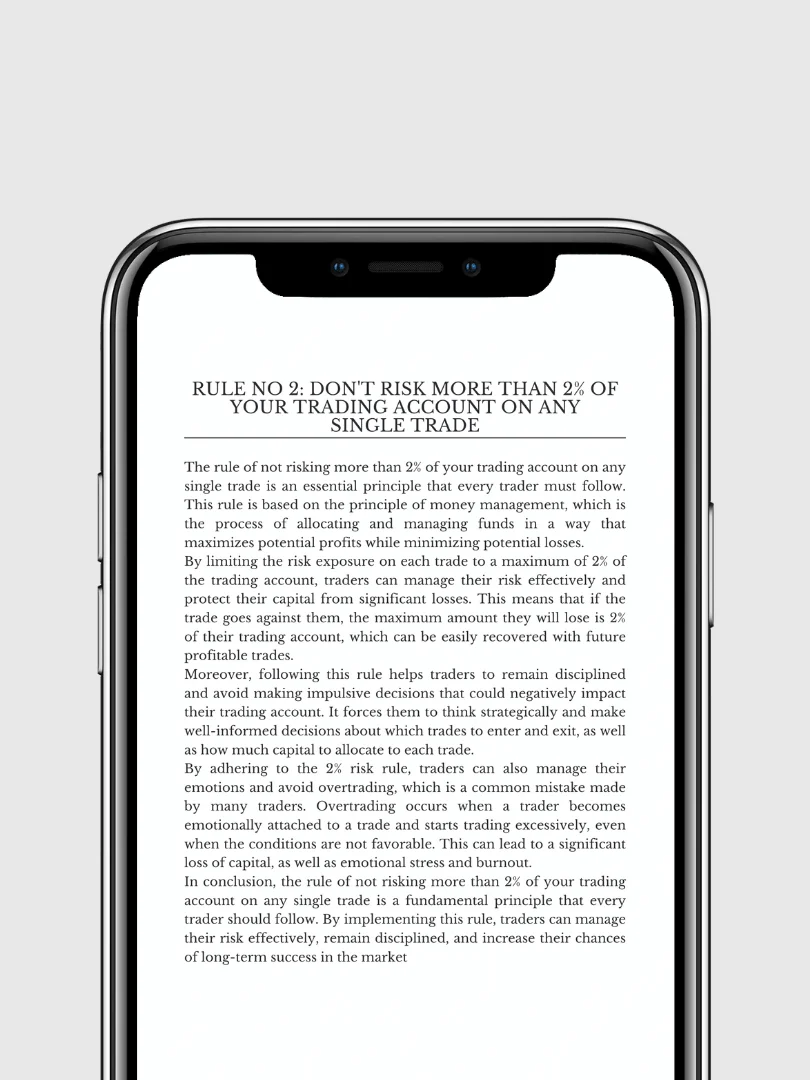 RULE NO 2: DON'T RISK MORE THAN 2% OF YOUR TRADING ACCOUNT ON ANY SINGLE TRADE

The rule of not risking more than 2% of your trading account on any single trade is an essential principle that every trader must follow. This rule is based on the principle of money management, which is the process of allocating and managing funds in a way that maximizes potential profits while minimizing potential losses.
By limiting the risk exposure on each trade to a maximum of 2% of the trading account, traders can manage their risk effectively and protect their capital from significant losses. This means that if the trade goes against them, the maximum amount they will lose is 2% of their trading account, which can be easily recovered with future profitable trades.
Moreover, following this rule helps traders to remain disciplined and avoid making impulsive decisions that could negatively impact their trading account. It forces them to think strategically and make well-informed decisions about which trades to enter and exit, as well as how much capital to allocate to each trade.
By adhering to the 2% risk rule, traders can also manage their emotions and avoid overtrading, which is a common mistake made by many traders. Overtrading occurs when a trader becomes emotionally attached to a trade and starts trading excessively, even when the conditions are not favorable. This can lead to a significant loss of capital, as well as emotional stress and burnout.
In conclusion, the rule of not risking more than 2% of your trading account on any single trade is a fundamental principle that every trader should follow. By implementing this rule, traders can manage their risk effectively, remain disciplined, and increase their chances of long-term success in the market